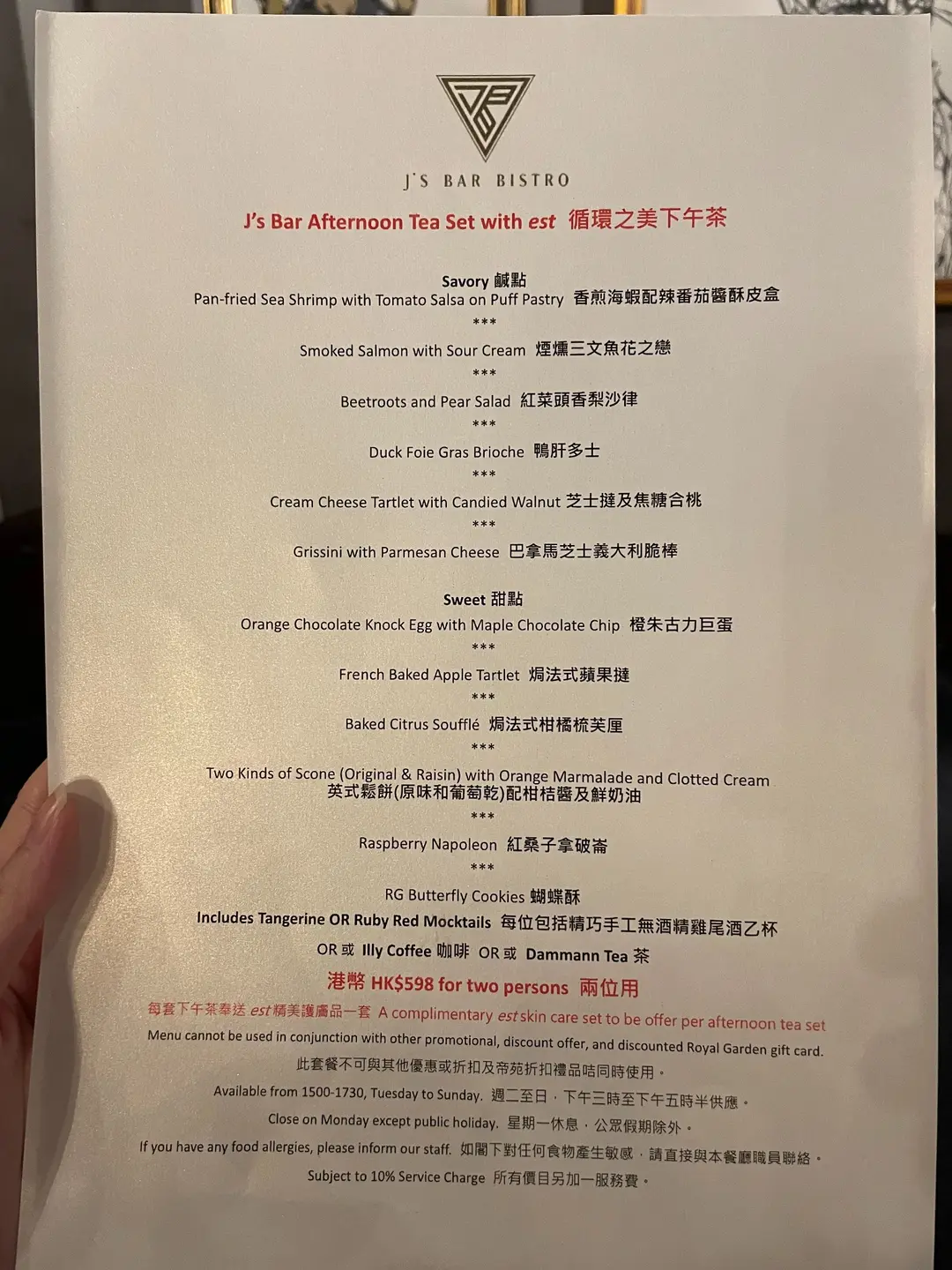 J'S BAR BISTRO

J's Bar Afternoon Tea Set with est 循環之美下午茶

Savory 鹹點
Pan-fried Sea Shrimp with Tomato Salsa on Puff Pastry 香煎海蝦配辣番茄醬酥皮盒
***
Smoked Salmon with Sour Cream 煙燻三文魚花之戀
***
Beetroots and Pear Salad 紅菜頭香梨沙律
***
Duck Foie Gras Brioche 鴨肝多士
***
Cream Cheese Tartlet with Candied Walnut 芝士撻及焦糖合桃
***
Grissini with Parmesan Cheese 巴拿馬芝士義大利脆棒

Sweet 甜點
Orange Chocolate Knock Egg with Maple Chocolate Chip 橙朱古力巨蛋
***
French Baked Apple Tartlet 焗法式蘋果撻
***
Baked Citrus Soufflé 焗法式柑橘梳芙厘
***
Two Kinds of Scone (Original & Raisin) with Orange Marmalade and Clotted Cream
英式鬆餅(原味和葡萄乾)配柑桔醬及鮮奶油
***
Raspberry Napoleon 紅桑子拿破崙
***
RG Butterfly Cookies 蝴蝶酥
Includes Tangerine OR Ruby Red Mocktails 每位包括精巧手工無酒精雞尾酒乙杯
OR 或 Illy Coffee 咖啡 OR 或 Dammann Tea 茶
港幣 HK$598 for two persons 兩位用
每套下午茶奉送 est 精美護膚品一套 A complimentary est skin care set to be offer per afternoon tea set
Menu cannot be used in conjunction with other promotional, discount offer, and discounted Royal Garden gift card.
此套餐不可與其他優惠或折扣及帝苑折扣禮品咭同時使用。
Available from 1500-1730, Tuesday to Sunday. 週二至日，下午三時至下午五時半供應。
Close on Monday except public holiday. 星期一休息，公眾假期除外。
If you have any food allergies, please inform our staff. 如閣下對任何食物產生敏感，請直接與本餐廳職員聯絡。
Subject to 10% Service Charge 所有價目另加一服務費。